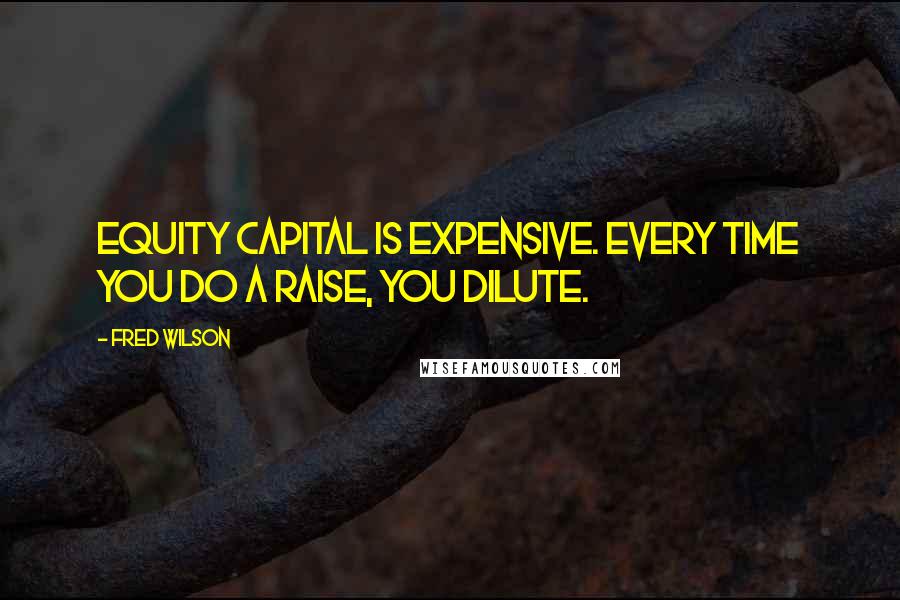 EQUITY CAPITAL IS EXPENSIVE. EVERY TIME YOU DO A RAISE, YOU DILUTE.

- FRED WILSON

WISEFAMOUSQUOTES.COM